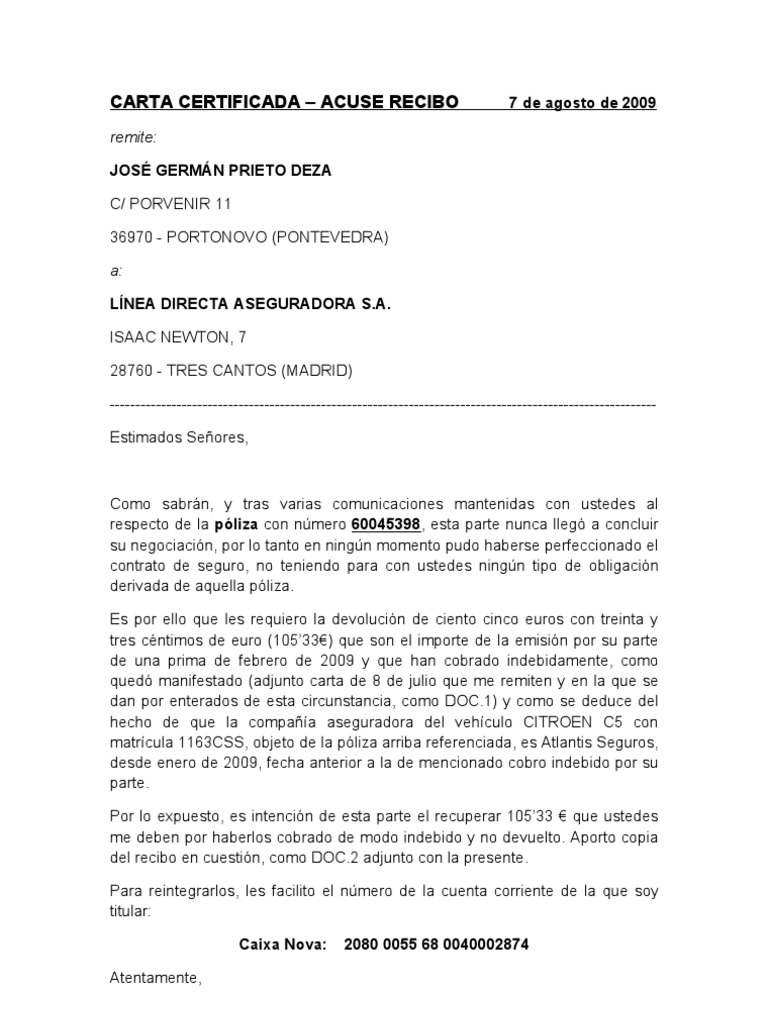 CARTA CERTIFICADA – ACUSE RECIBO 7 de agosto de 2009

remite:

JOSÉ GERMÁN PRIETO DEZA

C/ PORVENIR 11

36970 - PORTONOVO (PONTEVEDRA)

a:

LÍNEA DIRECTA ASEGURADORA S.A.

ISAAC NEWTON, 7

28760 - TRES CANTOS (MADRID)

------------------------------------------------------------------------------------------------------------

Estimados Señores,

Como sabrán, y tras varias comunicaciones mantenidas con ustedes al respecto de la póliza con número 60045398, esta parte nunca llegó a concluir su negociación, por lo tanto en ningún momento pudo haberse perfeccionado el contrato de seguro, no teniendo para con ustedes ningún tipo de obligación derivada de aquella póliza.

Es por ello que les requiero la devolución de ciento cinco euros con treinta y tres céntimos de euro (105'33€) que son el importe de la emisión por su parte de una prima de febrero de 2009 y que han cobrado indebidamente, como quedó manifestado (adjunto carta de 8 de julio que me remiten y en la que se dan por enterados de esta circunstancia, como DOC.1) y como se deduce del hecho de que la compañía aseguradora del vehículo CITROEN C5 con matrícula 1163CSS, objeto de la póliza arriba referenciada, es Atlantis Seguros, desde enero de 2009, fecha anterior a la de mencionado cobro indebido por su parte.

Por lo expuesto, es intención de esta parte el recuperar 105'33 € que ustedes me deben por haberlos cobrado de modo indebido y no devuelto. Aporto copia del recibo en cuestión, como DOC.2 adjunto con la presente.

Para reintegrarlos, les facilito el número de la cuenta corriente de la que soy titular:

Caixa Nova: 2080 0055 68 0040002874

Atentamente,